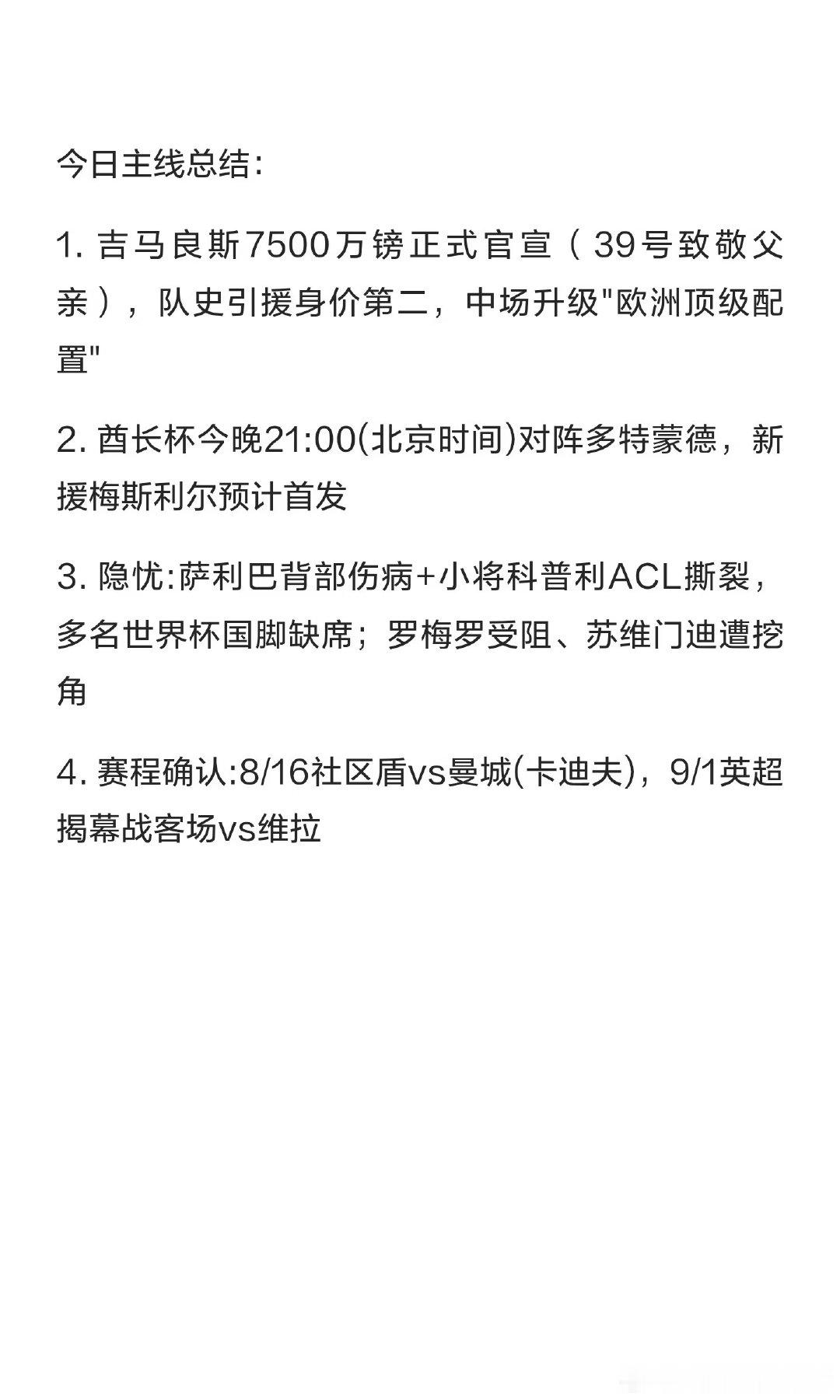 今日主线总结:

1. 吉马良斯7500万镑正式官宣（39号致敬父亲），队史引援身价第二，中场升级"欧洲顶级配置"

2. 酋长杯今晚21:00(北京时间)对阵多特蒙德，新援梅斯利尔预计首发

3. 隐忧:萨利巴背部伤病+小将科普利ACL撕裂，多名世界杯国脚缺席；罗梅罗受阻、苏维门迪遭挖角

4. 赛程确认:8/16社区盾vs曼城(卡迪夫)，9/1英超揭幕战客场vs维拉